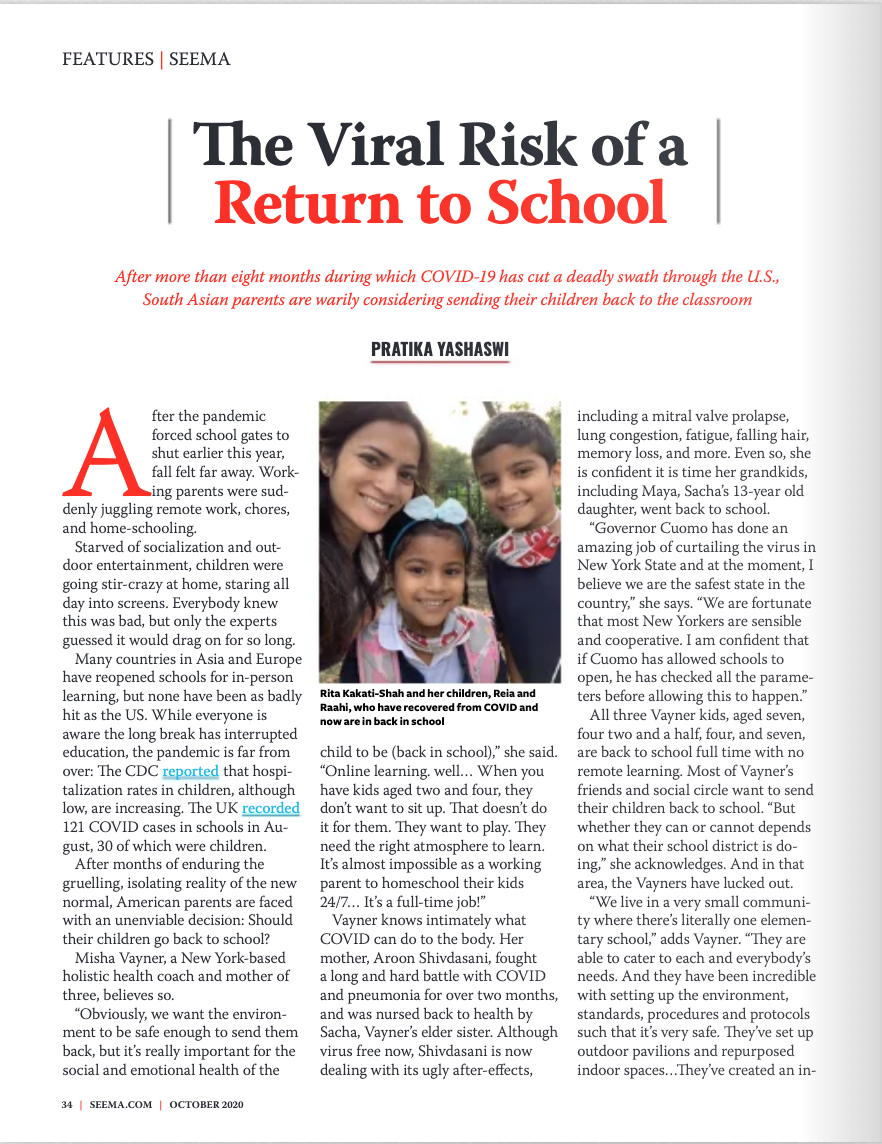 FEATURES | SEEMA

The Viral Risk of a Return to School

After more than eight months during which COVID-19 has cut a deadly swath through the U.S., South Asian parents are warily considering sending their children back to the classroom

PRATIKA YASHASWI

After the pandemic forced school gates to shut earlier this year, fall felt far away. Working parents were suddenly juggling remote work, chores, and home-schooling.

Starved of socialization and outdoor entertainment, children were going stir-crazy at home, staring all day into screens. Everybody knew this was bad, but only the experts guessed it would drag on for so long.

Many countries in Asia and Europe have reopened schools for in-person learning, but none have been as badly hit as the US. While everyone is aware the long break has interrupted education, the pandemic is far from over: The CDC reported that hospitalization rates in children, although low, are increasing. The UK recorded 121 COVID cases in schools in August, 30 of which were children.

After months of enduring the gruelling, isolating reality of the new normal, American parents are faced with an unenviable decision: Should their children go back to school?

Misha Vayner, a New York-based holistic health coach and mother of three, believes so.

"Obviously, we want the environment to be safe enough to send them back, but it's really important for the social and emotional health of the

Rita Kakati-Shah and her children, Reia and Raahi, who have recovered from COVID and now are in back in school

child to be (back in school)," she said. "Online learning. well… When you have kids aged two and four, they don't want to sit up. That doesn't do it for them. They want to play. They need the right atmosphere to learn. It's almost impossible as a working parent to homeschool their kids 24/7… It's a full-time job!"

Vayner knows intimately what COVID can do to the body. Her mother, Aroon Shivdasani, fought a long and hard battle with COVID and pneumonia for over two months, and was nursed back to health by Sacha, Vayner's elder sister. Although virus free now, Shivdasani is now dealing with its ugly after-effects,

including a mitral valve prolapse, lung congestion, fatigue, falling hair, memory loss, and more. Even so, she is confident it is time her grandkids, including Maya, Sacha's 13-year old daughter, went back to school.

"Governor Cuomo has done an amazing job of curtailing the virus in New York State and at the moment, I believe we are the safest state in the country," she says. "We are fortunate that most New Yorkers are sensible and cooperative. I am confident that if Cuomo has allowed schools to open, he has checked all the parameters before allowing this to happen."

All three Vayner kids, aged seven, four two and a half, four, and seven, are back to school full time with no remote learning. Most of Vayner's friends and social circle want to send their children back to school. "But whether they can or cannot depends on what their school district is doing," she acknowledges. And in that area, the Vayners have lucked out.

"We live in a very small community where there's literally one elementary school," adds Vayner. "They are able to cater to each and everybody's needs. And they have been incredible with setting up the environment, standards, procedures and protocols such that it's very safe. They've set up outdoor pavilions and repurposed indoor spaces…They've created an in-

34 | SEEMA.COM | OCTOBER 2020